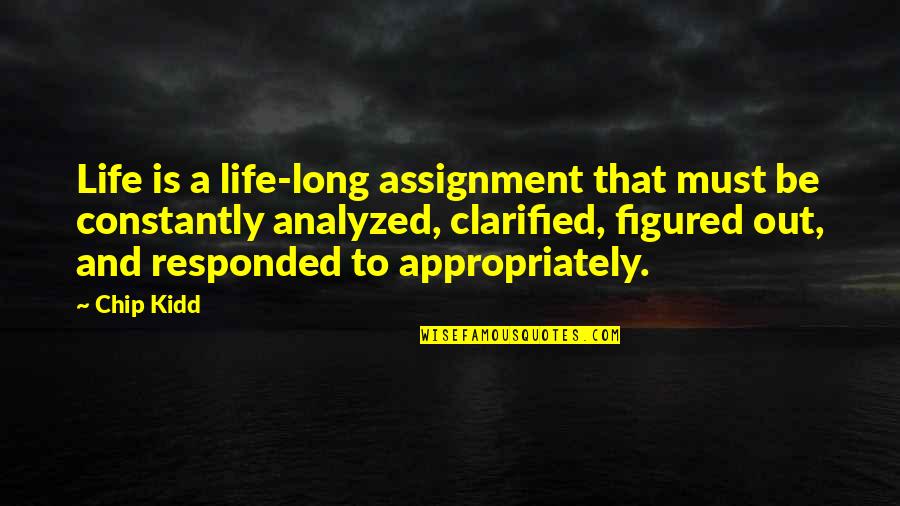 Life is a life-long assignment that must be constantly analyzed, clarified, figured out, and responded to appropriately.

~ Chip Kidd

WISEFAMOUSQUOTES.COM